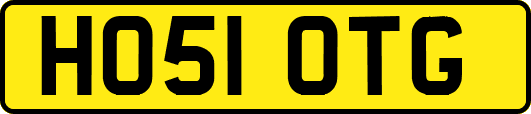 HO51 OTG